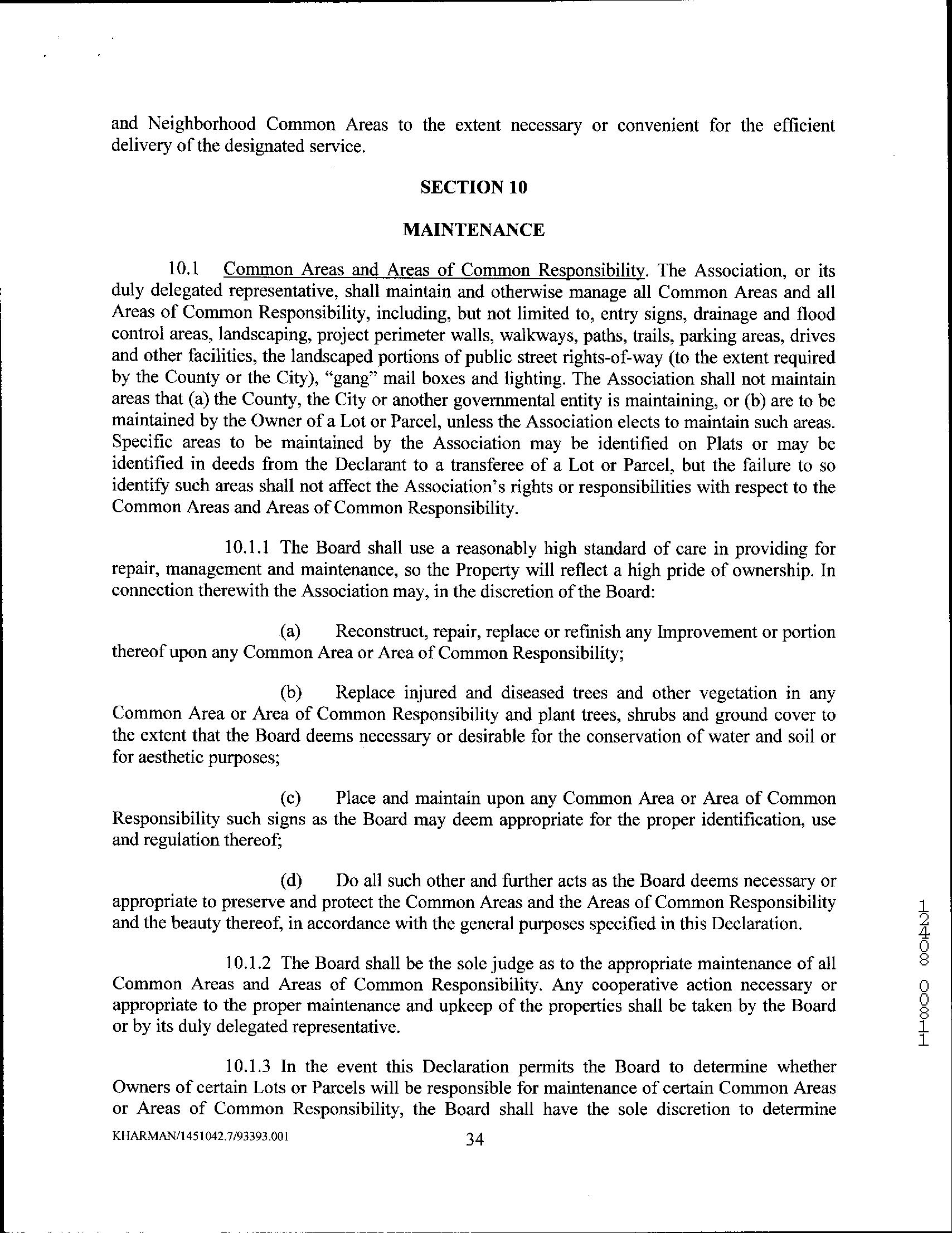 and Neighborhood Common Areas to the extent necessary or convenient for the efficient delivery of the designated service.

SECTION 10

MAINTENANCE

10.1 Common Areas and Areas of Common Responsibility. The Association, or its duly delegated representative, shall maintain and otherwise manage all Common Areas and all Areas of Common Responsibility, including, but not limited to, entry signs, drainage and flood control areas, landscaping, project perimeter walls, walkways, paths, trails, parking areas, drives and other facilities, the landscaped portions of public street rights-of-way (to the extent required by the County or the City), "gang" mail boxes and lighting. The Association shall not maintain areas that (a) the County, the City or another governmental entity is maintaining, or (b) are to be maintained by the Owner of a Lot or Parcel, unless the Association elects to maintain such areas. Specific areas to be maintained by the Association may be identified on Plats or may be identified in deeds from the Declarant to a transferee of a Lot or Parcel, but the failure to so identify such areas shall not affect the Association's rights or responsibilities with respect to the Common Areas and Areas of Common Responsibility.

10.1.1 The Board shall use a reasonably high standard of care in providing for repair, management and maintenance, so the Property will reflect a high pride of ownership. In connection therewith the Association may, in the discretion of the Board:

(a) Reconstruct, repair, replace or refinish any Improvement or portion thereof upon any Common Area or Area of Common Responsibility;

(b) Replace injured and diseased trees and other vegetation in any Common Area or Area of Common Responsibility and plant trees, shrubs and ground cover to the extent that the Board deems necessary or desirable for the conservation of water and soil or for aesthetic purposes;

(c) Place and maintain upon any Common Area or Area of Common Responsibility such signs as the Board may deem appropriate for the proper identification, use and regulation thereof;

(d) Do all such other and further acts as the Board deems necessary or appropriate to preserve and protect the Common Areas and the Areas of Common Responsibility and the beauty thereof, in accordance with the general purposes specified in this Declaration.

10.1.2 The Board shall be the sole judge as to the appropriate maintenance of all Common Areas and Areas of Common Responsibility. Any cooperative action necessary or appropriate to the proper maintenance and upkeep of the properties shall be taken by the Board or by its duly delegated representative.

10.1.3 In the event this Declaration permits the Board to determine whether Owners of certain Lots or Parcels will be responsible for maintenance of certain Common Areas or Areas of Common Responsibility, the Board shall have the sole discretion to determine

KHARMAN/1451042.7/93393.001

34

12408 00811